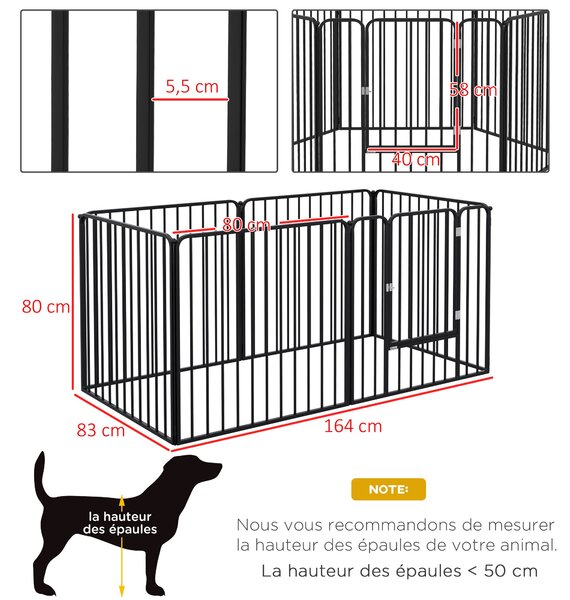 5,5 cm

58 cm

40 cm

80 cm

80 cm

83 cm

164 cm

la hauteur des épaules

NOTE:

Nous vous recommandons de mesurer la hauteur des épaules de votre animal.

La hauteur des épaules < 50 cm